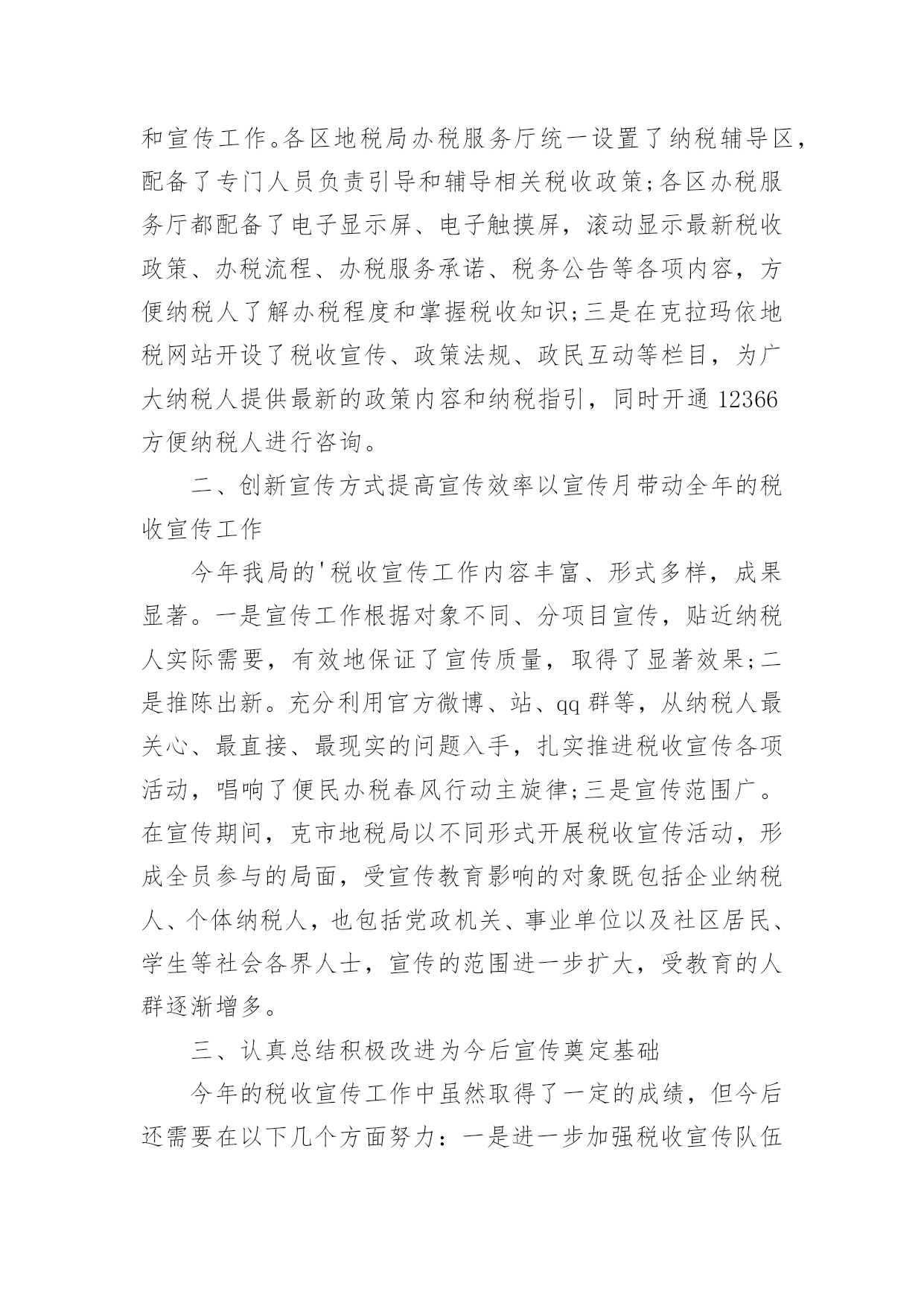 和宣传工作。各区地税局办税服务厅统一设置了纳税辅导区，配备了专门人员负责引导和辅导相关税收政策;各区办税服务厅都配备了电子显示屏、电子触摸屏，滚动显示最新税收政策、办税流程、办税服务承诺、税务公告等各项内容，方便纳税人了解办税程度和掌握税收知识;三是在克拉玛依地税网站开设了税收宣传、政策法规、政民互动等栏目，为广大纳税人提供最新的政策内容和纳税指引，同时开通 12366 方便纳税人进行咨询。

二、创新宣传方式提高宣传效率以宣传月带动全年的税收宣传工作

今年我局的'税收宣传工作内容丰富、形式多样，成果显著。一是宣传工作根据对象不同、分项目宣传，贴近纳税人实际需要，有效地保证了宣传质量，取得了显著效果;二是推陈出新。充分利用官方微博、站、qq 群等，从纳税人最关心、最直接、最现实的问题入手，扎实推进税收宣传各项活动，唱响了便民办税春风行动主旋律;三是宣传范围广。在宣传期间，克市地税局以不同形式开展税收宣传活动，形成全员参与的局面，受宣传教育影响的对象既包括企业纳税人、个体纳税人，也包括党政机关、事业单位以及社区居民、学生等社会各界人士，宣传的范围进一步扩大，受教育的人群逐渐增多。

三、认真总结积极改进为今后宣传奠定基础

今年的税收宣传工作中虽然取得了一定的成绩，但今后还需要在以下几个方面努力：一是进一步加强税收宣传队伍